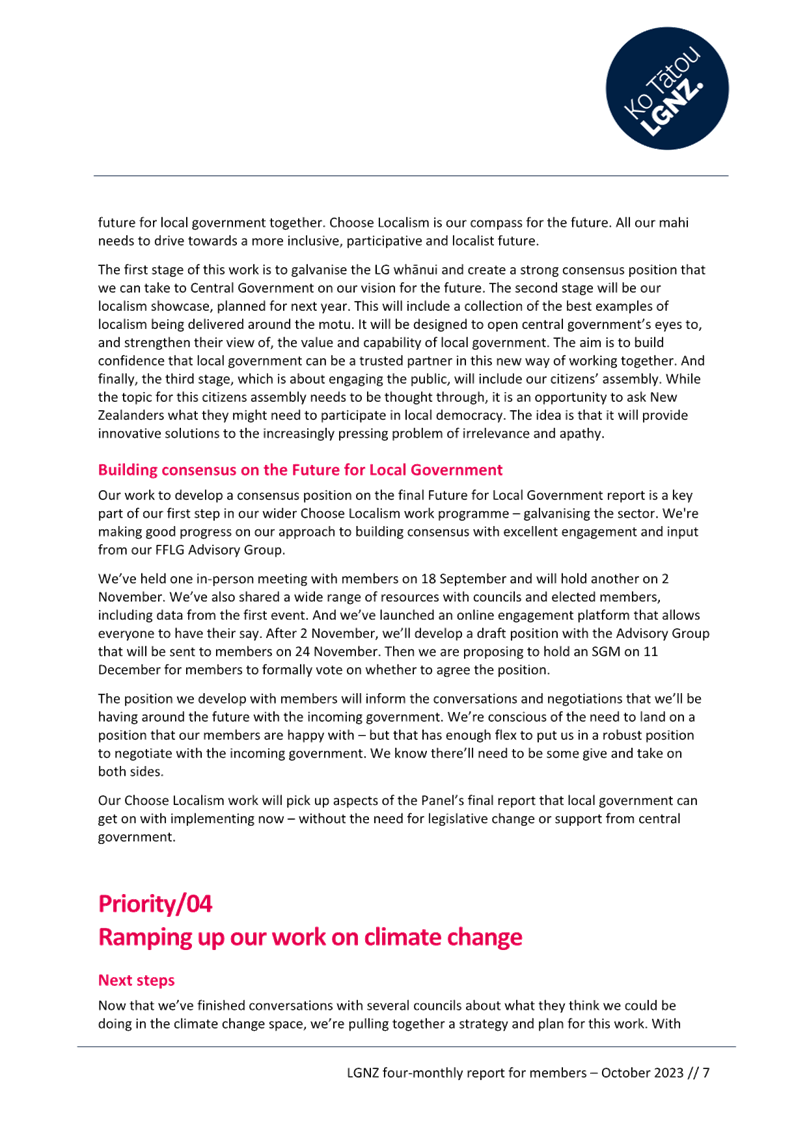 Ko Tātou LGNZ.

future for local government together. Choose Localism is our compass for the future. All our mahi needs to drive towards a more inclusive, participative and localist future.

The first stage of this work is to galvanise the LG whānui and create a strong consensus position that we can take to Central Government on our vision for the future. The second stage will be our localism showcase, planned for next year. This will include a collection of the best examples of localism being delivered around the motu. It will be designed to open central government's eyes to, and strengthen their view of, the value and capability of local government. The aim is to build confidence that local government can be a trusted partner in this new way of working together. And finally, the third stage, which is about engaging the public, will include our citizens' assembly. While the topic for this citizens assembly needs to be thought through, it is an opportunity to ask New Zealanders what they might need to participate in local democracy. The idea is that it will provide innovative solutions to the increasingly pressing problem of irrelevance and apathy.

Building consensus on the Future for Local Government

Our work to develop a consensus position on the final Future for Local Government report is a key part of our first step in our wider Choose Localism work programme – galvanising the sector. We're making good progress on our approach to building consensus with excellent engagement and input from our FFLG Advisory Group.

We've held one in-person meeting with members on 18 September and will hold another on 2 November. We've also shared a wide range of resources with councils and elected members, including data from the first event. And we've launched an online engagement platform that allows everyone to have their say. After 2 November, we'll develop a draft position with the Advisory Group that will be sent to members on 24 November. Then we are proposing to hold an SGM on 11 December for members to formally vote on whether to agree the position.

The position we develop with members will inform the conversations and negotiations that we'll be having around the future with the incoming government. We're conscious of the need to land on a position that our members are happy with – but that has enough flex to put us in a robust position to negotiate with the incoming government. We know there'll need to be some give and take on both sides.

Our Choose Localism work will pick up aspects of the Panel's final report that local government can get on with implementing now – without the need for legislative change or support from central government.

Priority/04
Ramping up our work on climate change

Next steps

Now that we've finished conversations with several councils about what they think we could be doing in the climate change space, we're pulling together a strategy and plan for this work. With

LGNZ four-monthly report for members – October 2023 // 7